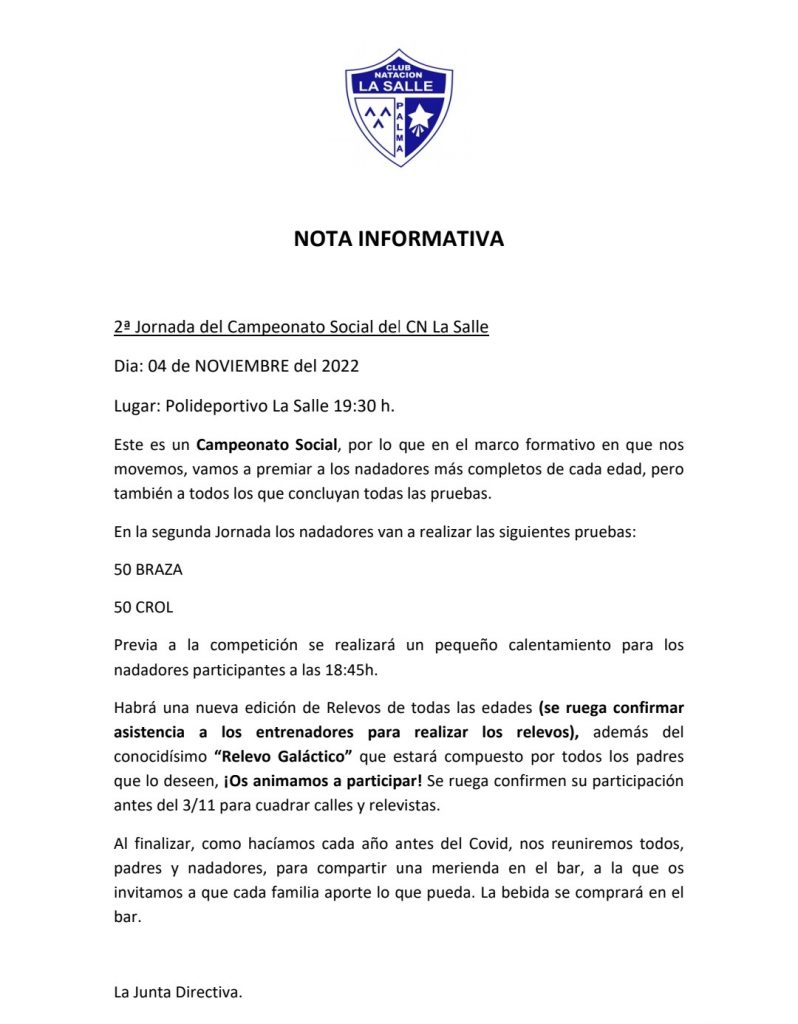 CLUB NATACION LA SALLE PALMA

NOTA INFORMATIVA

2ª Jornada del Campeonato Social del CN La Salle

Dia: 04 de NOVIEMBRE del 2022

Lugar: Polideportivo La Salle 19:30 h.

Este es un Campeonato Social, por lo que en el marco formativo en que nos movemos, vamos a premiar a los nadadores más completos de cada edad, pero también a todos los que concluyan todas las pruebas.

En la segunda Jornada los nadadores van a realizar las siguientes pruebas:

50 BRAZA

50 CROL

Previa a la competición se realizará un pequeño calentamiento para los nadadores participantes a las 18:45h.

Habrá una nueva edición de Relevos de todas las edades (se ruega confirmar asistencia a los entrenadores para realizar los relevos), además del conocidísimo "Relevo Galáctico" que estará compuesto por todos los padres que lo deseen, ¡Os animamos a participar! Se ruega confirmen su participación antes del 3/11 para cuadrar calles y relevistas.

Al finalizar, como hacíamos cada año antes del Covid, nos reuniremos todos, padres y nadadores, para compartir una merienda en el bar, a la que os invitamos a que cada familia aporte lo que pueda. La bebida se comprará en el bar.

La Junta Directiva.